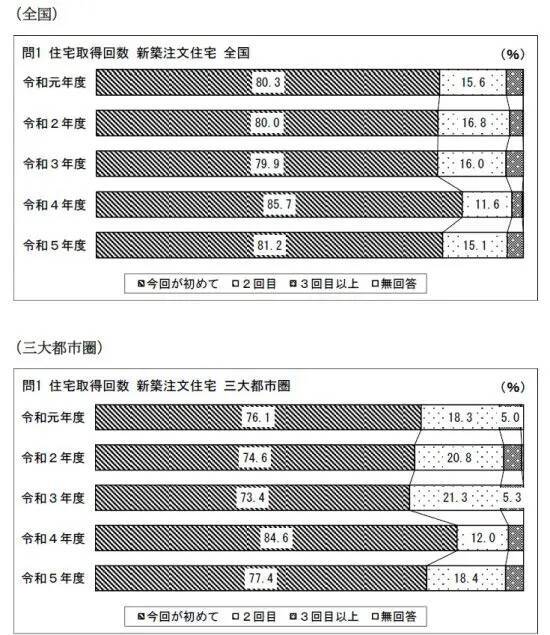 （全国）

問1 住宅取得回数 新築注文住宅 全国

(%)

令和元年度 80.3 15.6
令和２年度 80.0 16.8
令和３年度 79.9 16.0
令和４年度 85.7 11.6
令和５年度 81.2 15.1

今回が初めて　２回目　３回目以上　無回答

（三大都市圏）

問1 住宅取得回数 新築注文住宅 三大都市圏

(%)

令和元年度 76.1 18.3 5.0
令和２年度 74.6 20.8
令和３年度 73.4 21.3 5.3
令和４年度 84.6 12.0
令和５年度 77.4 18.4

今回が初めて　２回目　３回目以上　無回答